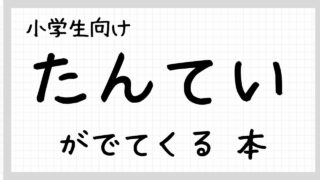 小学生向け

たんてい

がでてくる 本